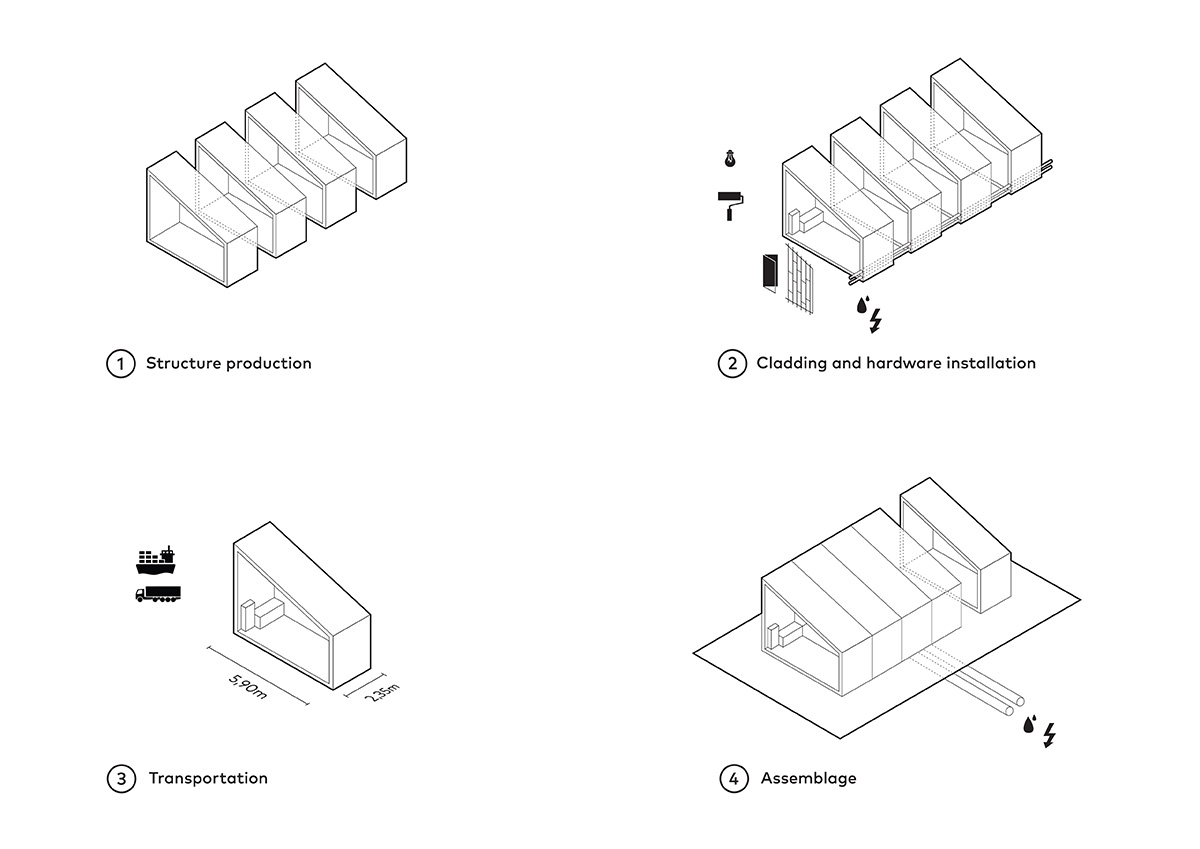 1 Structure production

2 Cladding and hardware installation

5,90m

2,35m

3 Transportation

4 Assemblage